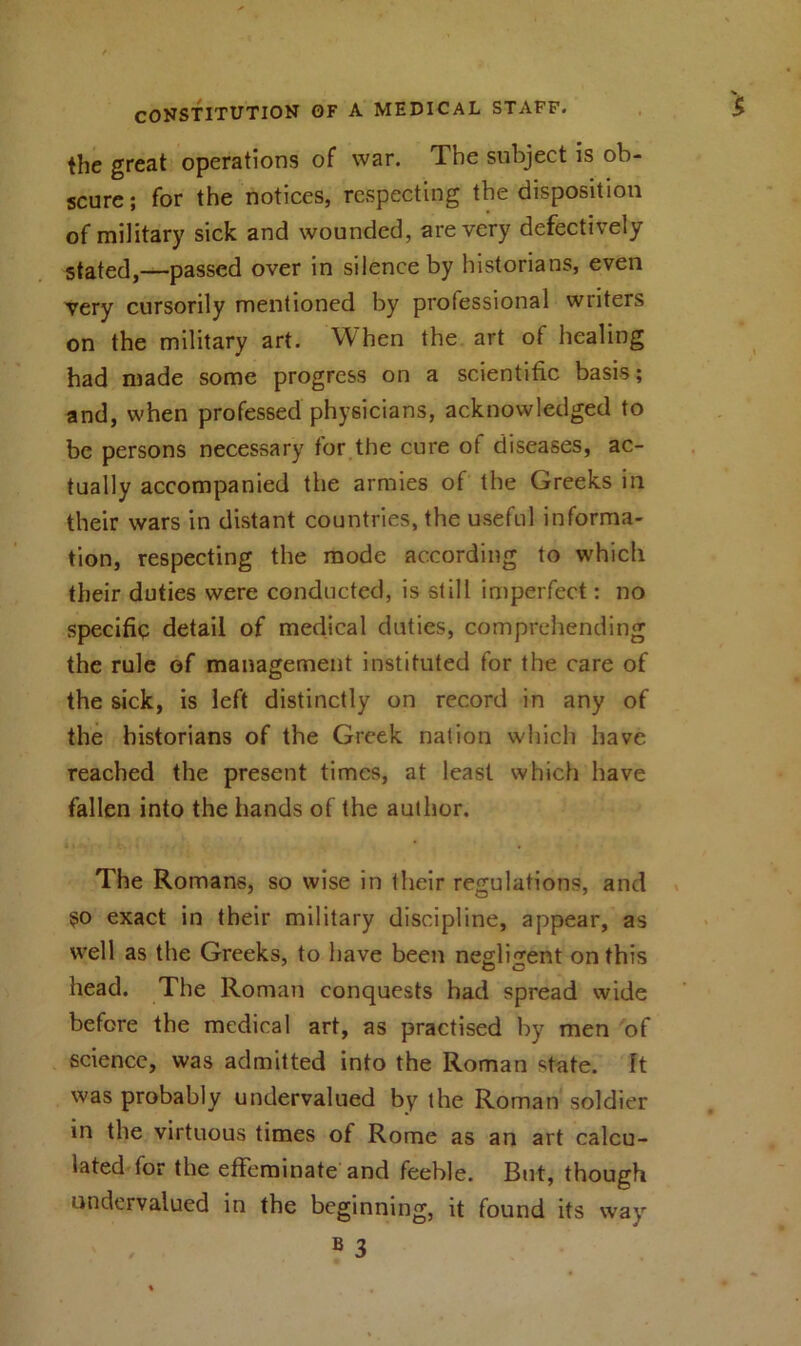 CONSTITUTION OF A MEDICAL STAFF. 5

the great operations of war. The subject is obscure; for the notices, respecting the disposition of military sick and wounded, are very defectively stated,—passed over in silence by historians, even very cursorily mentioned by professional writers on the military art. When the art of healing had made some progress on a scientific basis; and, when professed physicians, acknowledged to be persons necessary for the cure of diseases, actually accompanied the armies of the Greeks in their wars in distant countries, the useful information, respecting the mode according to which their duties were conducted, is still imperfect: no specific detail of medical duties, comprehending the rule of management instituted for the care of the sick, is left distinctly on record in any of the historians of the Greek nation which have reached the present times, at least which have fallen into the hands of the author.

The Romans, so wise in their regulations, and so exact in their military discipline, appear, as well as the Greeks, to have been negligent on this head. The Roman conquests had spread wide before the medical art, as practised by men of science, was admitted into the Roman state. It was probably undervalued by the Roman soldier in the virtuous times of Rome as an art calculated for the effeminate and feeble. But, though undervalued in the beginning, it found its way

B 3